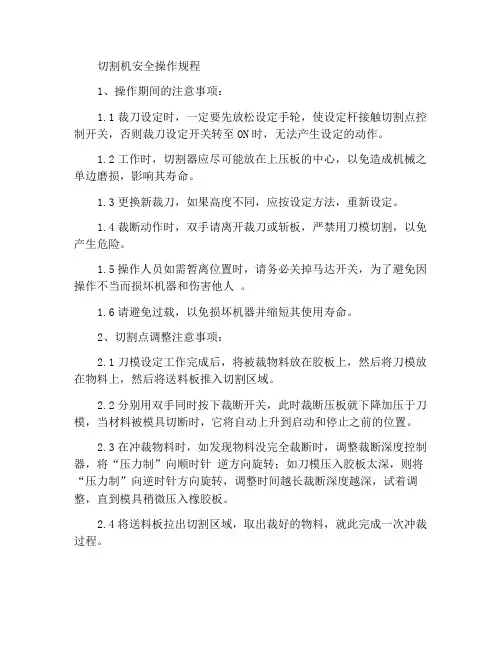 切割机安全操作规程

1、操作期间的注意事项：

1.1 裁刀设定时，一定要先放松设定手轮，使设定杆接触切割点控制开关，否则裁刀设定开关转至 ON 时，无法产生设定的动作。

1.2 工作时，切割器应尽可能放在上压板的中心，以免造成机械之单边磨损，影响其寿命。

1.3 更换新裁刀，如果高度不同，应按设定方法，重新设定。

1.4 裁断动作时，双手请离开裁刀或斩板，严禁用刀模切割，以免产生危险。

1.5 操作人员如需暂离位置时，请务必关掉马达开关，为了避免因操作不当而损坏机器和伤害他人 。

1.6 请避免过载，以免损坏机器并缩短其使用寿命。

2、切割点调整注意事项：

2.1 刀模设定工作完成后，将被裁物料放在胶板上，然后将刀模放在物料上，然后将送料板推入切割区域。

2.2 分别用双手同时按下裁断开关，此时裁断压板就下降加压于刀模，当材料被模具切断时，它将自动上升到启动和停止之前的位置。

2.3 在冲裁物料时，如发现物料没完全裁断时，调整裁断深度控制器，将“压力制”向顺时针 逆方向旋转；如刀模压入胶板太深，则将“压力制”向逆时针方向旋转，调整时间越长裁断深度越深，试着调整，直到模具稍微压入橡胶板。

2.4 将送料板拉出切割区域，取出裁好的物料，就此完成一次冲裁过程。